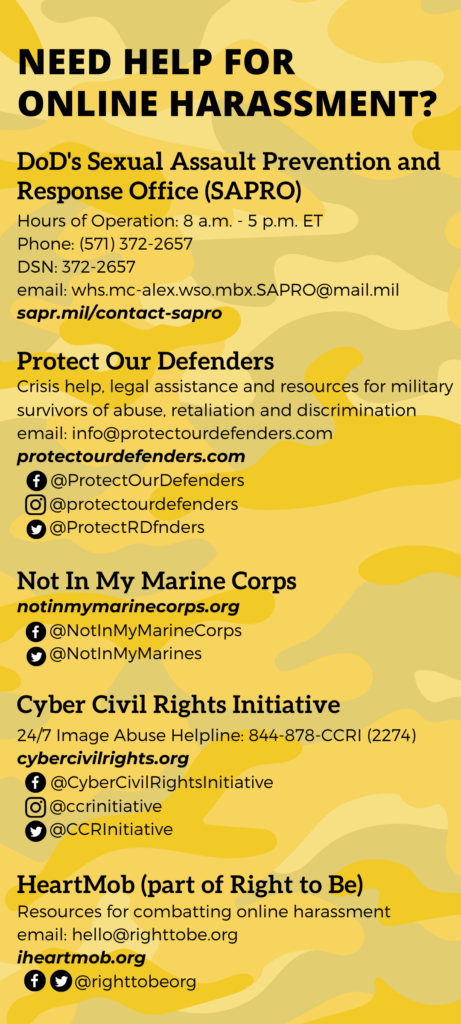 NEED HELP FOR ONLINE HARASSMENT?

DoD's Sexual Assault Prevention and Response Office (SAPRO)

Hours of Operation: 8 a.m. - 5 p.m. ET
Phone: (571) 372-2657
DSN: 372-2657
email: whs.mc-alex.wso.mbx.SAPRO@mail.mil
sapr.mil/contact-sapro

Protect Our Defenders

Crisis help, legal assistance and resources for military survivors of abuse, retaliation and discrimination
email: info@protectourdefenders.com
protectourdefenders.com
@ProtectOurDefenders
@protectourdefenders
@ProtectRDfnders

Not In My Marine Corps

notinmymarinecorps.org
@NotInMyMarineCorps
@NotInMyMarines

Cyber Civil Rights Initiative

24/7 Image Abuse Helpline: 844-878-CCRI (2274)
cybercivilrights.org
@CyberCivilRightsInitiative
@ccrinitiative
@CCRInitiative

HeartMob (part of Right to Be)

Resources for combatting online harassment
email: hello@righttobe.org
iheartmob.org
@righttobeorg